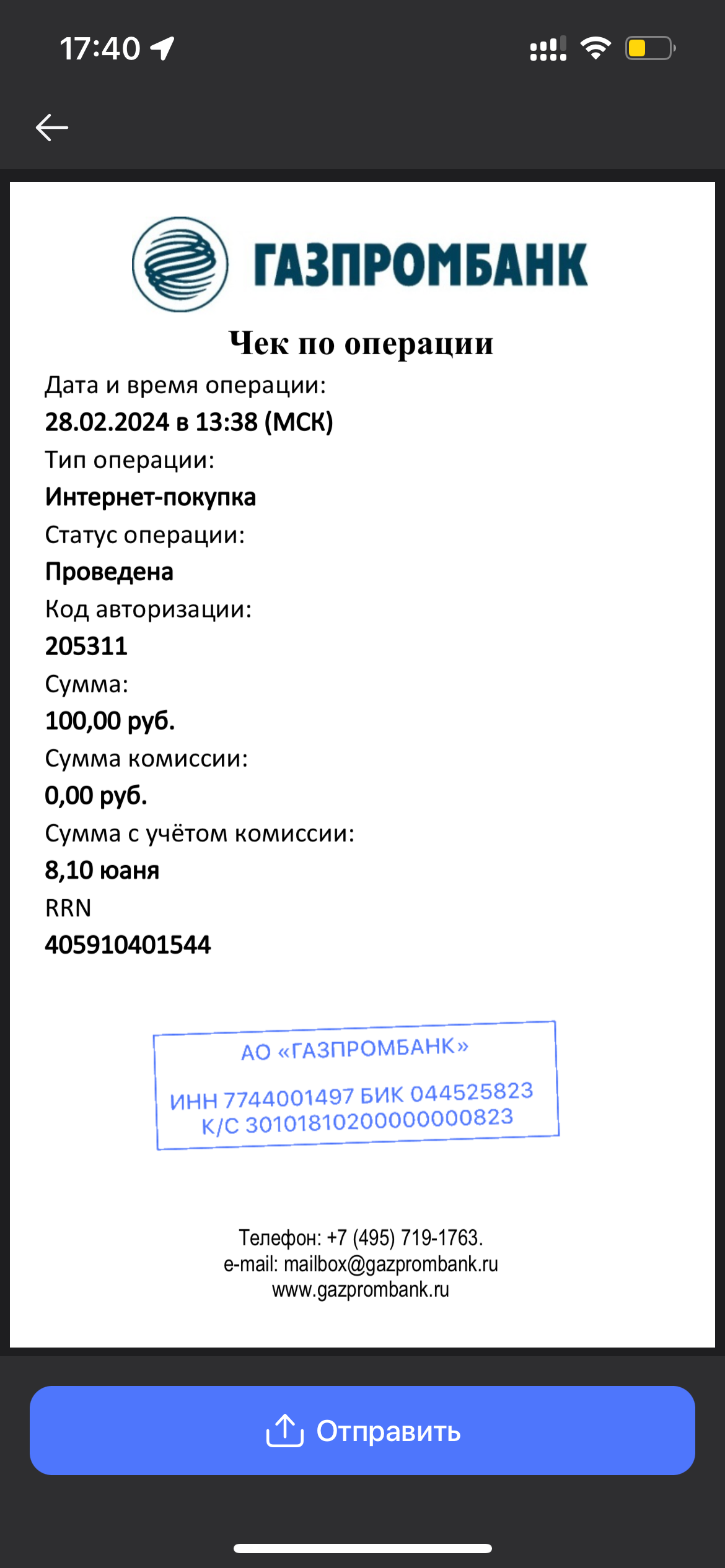 17:40

ГАЗПРОМБАНК

Чек по операции

Дата и время операции:
28.02.2024 в 13:38 (МСК)
Тип операции:
Интернет-покупка
Статус операции:
Проведена
Код авторизации:
205311
Сумма:
100,00 руб.
Сумма комиссии:
0,00 руб.
Сумма с учётом комиссии:
8,10 юаня
RRN
405910401544

АО «ГАЗПРОМБАНК»
ИНН 7744001497 БИК 044525823
К/С 30101810200000000823

Телефон: +7 (495) 719-1763.
e-mail: mailbox@gazprombank.ru
www.gazprombank.ru

Отправить